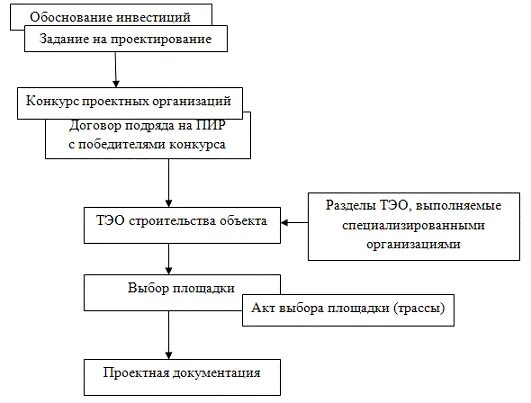 Обоснование инвестиций

Задание на проектирование

Конкурс проектных организаций

Договор подряда на ПИР с победителями конкурса

ТЭО строительства объекта

Разделы ТЭО, выполняемые специализированными организациями

Выбор площадки

Акт выбора площадки (трассы)

Проектная документация